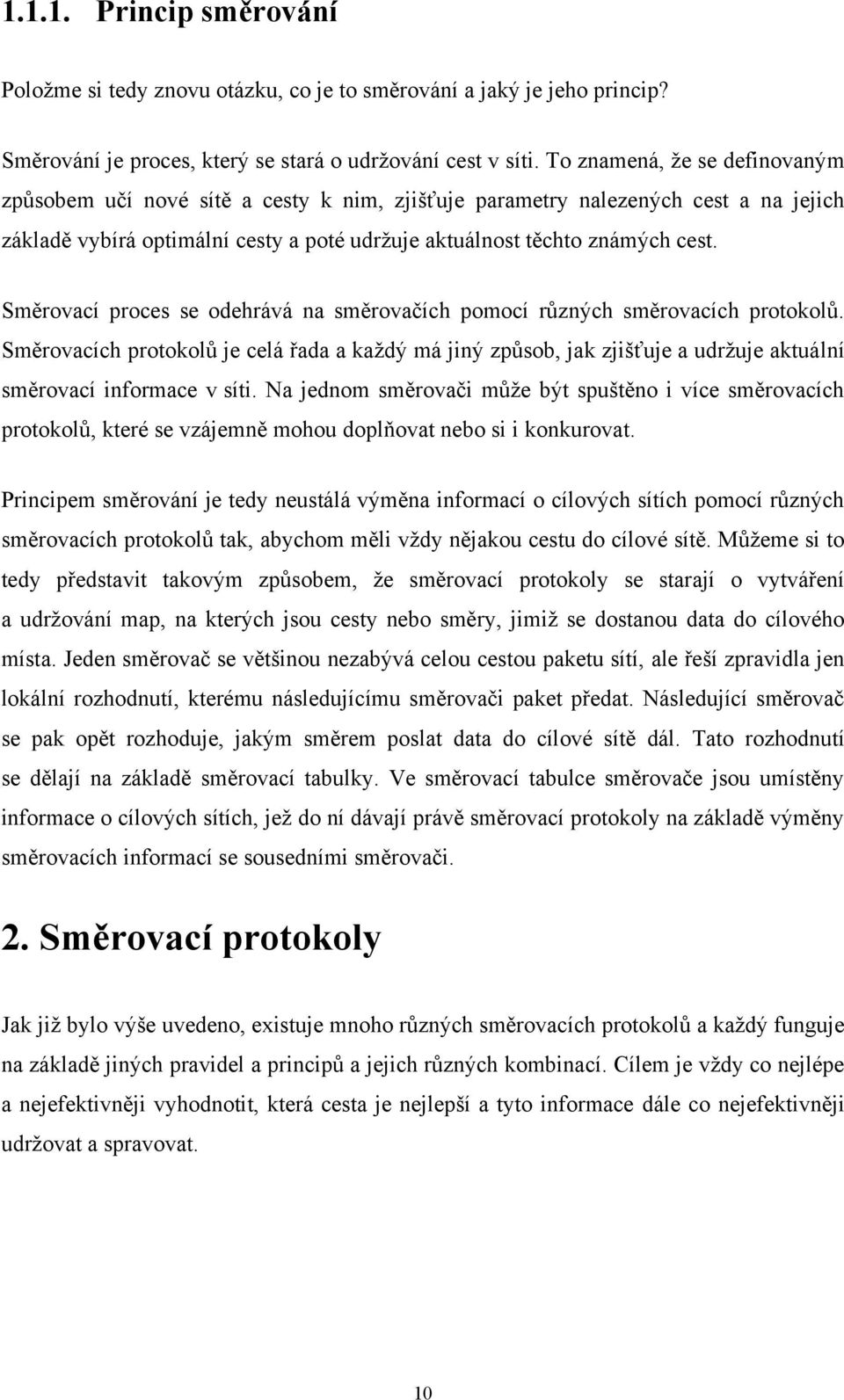 1.1.1. Princip směrování

Položme si tedy znovu otázku, co je to směrování a jaký je jeho princip?

Směrování je proces, který se stará o udržování cest v síti. To znamená, že se definovaným způsobem učí nové sítě a cesty k nim, zjišťuje parametry nalezených cest a na jejich základě vybírá optimální cesty a poté udržuje aktuálnost těchto známých cest.

Směrovací proces se odehrává na směrovačích pomocí různých směrovacích protokolů. Směrovacích protokolů je celá řada a každý má jiný způsob, jak zjišťuje a udržuje aktuální směrovací informace v síti. Na jednom směrovači může být spuštěno i více směrovacích protokolů, které se vzájemně mohou doplňovat nebo si i konkurovat.

Principem směrování je tedy neustálá výměna informací o cílových sítích pomocí různých směrovacích protokolů tak, abychom měli vždy nějakou cestu do cílové sítě. Můžeme si to tedy představit takovým způsobem, že směrovací protokoly se starají o vytváření a udržování map, na kterých jsou cesty nebo směry, jimiž se dostanou data do cílového místa. Jeden směrovač se většinou nezabývá celou cestou paketu sítí, ale řeší zpravidla jen lokální rozhodnutí, kterému následujícímu směrovači paket předat. Následující směrovač se pak opět rozhoduje, jakým směrem poslat data do cílové sítě dál. Tato rozhodnutí se dělají na základě směrovací tabulky. Ve směrovací tabulce směrovače jsou umístěny informace o cílových sítích, jež do ní dávají právě směrovací protokoly na základě výměny směrovacích informací se sousedními směrovači.

2. Směrovací protokoly

Jak již bylo výše uvedeno, existuje mnoho různých směrovacích protokolů a každý funguje na základě jiných pravidel a principů a jejich různých kombinací. Cílem je vždy co nejlépe a nejefektivněji vyhodnotit, která cesta je nejlepší a tyto informace dále co nejefektivněji udržovat a spravovat.

10